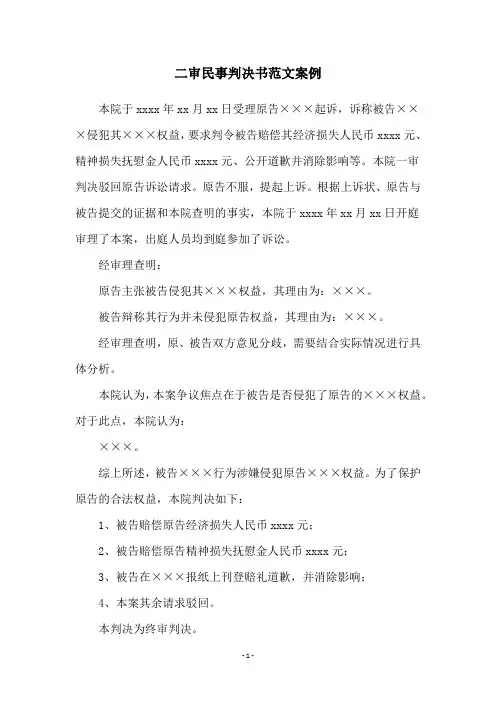 二审民事判决书范文案例

本院于 xxxx 年 xx 月 xx 日受理原告×××起诉，诉称被告×××侵犯其×××权益，要求判令被告赔偿其经济损失人民币 xxxx 元、精神损失抚慰金人民币 xxxx 元、公开道歉并消除影响等。本院一审判决驳回原告诉讼请求。原告不服，提起上诉。根据上诉状、原告与被告提交的证据和本院查明的事实，本院于 xxxx 年 xx 月 xx 日开庭审理了本案，出庭人员均到庭参加了诉讼。

经审理查明：

原告主张被告侵犯其×××权益，其理由为：×××。

被告辩称其行为并未侵犯原告权益，其理由为：×××。

经审理查明，原、被告双方意见分歧，需要结合实际情况进行具体分析。

本院认为，本案争议焦点在于被告是否侵犯了原告的×××权益。对于此点，本院认为：

×××。

综上所述，被告×××行为涉嫌侵犯原告×××权益。为了保护原告的合法权益，本院判决如下：

1、被告赔偿原告经济损失人民币 xxxx 元；

2、被告赔偿原告精神损失抚慰金人民币 xxxx 元；

3、被告在×××报纸上刊登赔礼道歉，并消除影响；

4、本案其余请求驳回。

本判决为终审判决。

- 1 -